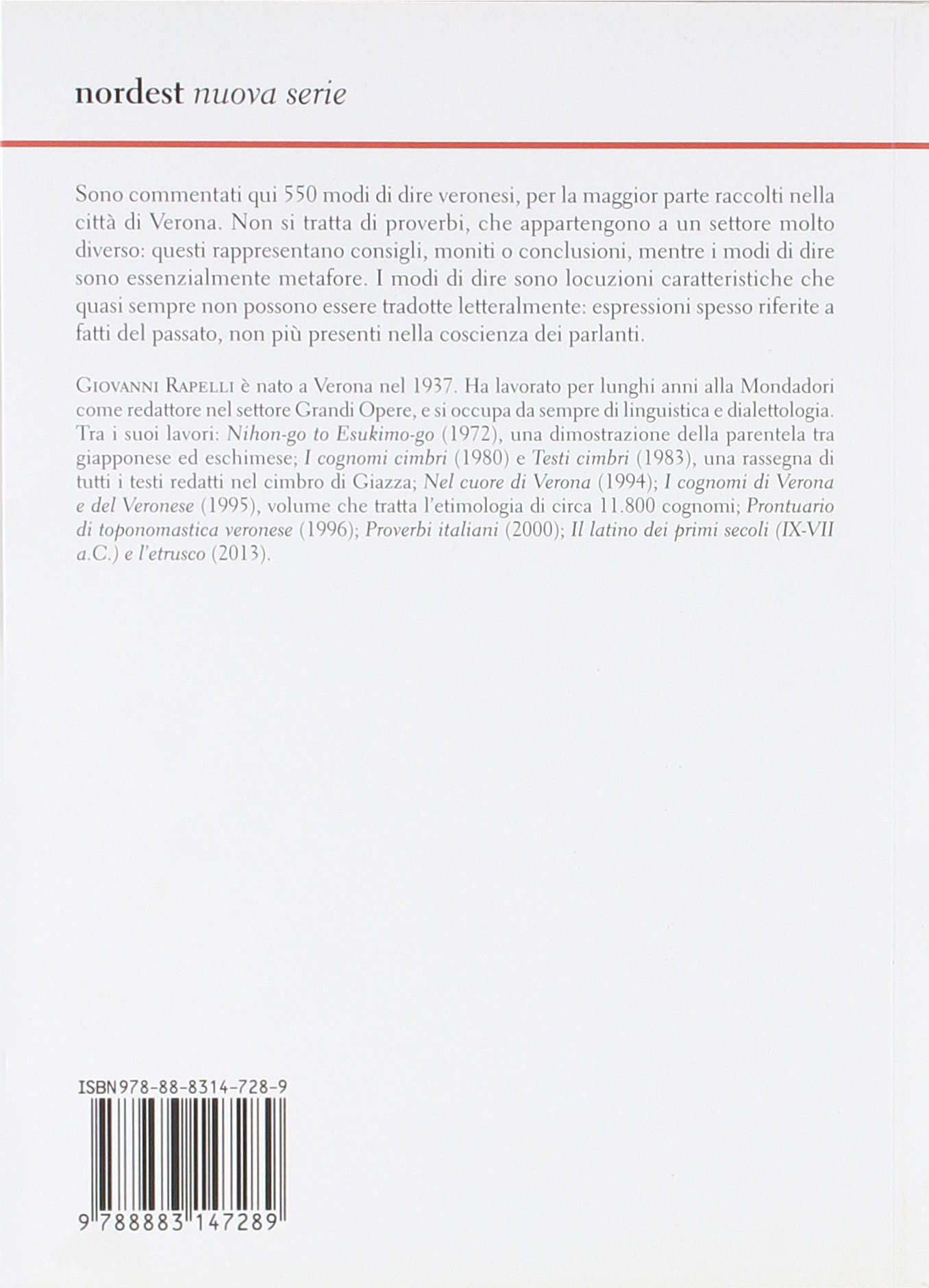 nordest nuova serie

Sono commentati qui 550 modi di dire veronesi, per la maggior parte raccolti nella città di Verona. Non si tratta di proverbi, che appartengono a un settore molto diverso: questi rappresentano consigli, moniti o conclusioni, mentre i modi di dire sono essenzialmente metafore. I modi di dire sono locuzioni caratteristiche che quasi sempre non possono essere tradotte letteralmente: espressioni spesso riferite a fatti del passato, non più presenti nella coscienza dei parlanti.

Giovanni Rapelli è nato a Verona nel 1937. Ha lavorato per lunghi anni alla Mondadori come redattore nel settore Grandi Opere, e si occupa da sempre di linguistica e dialettologia. Tra i suoi lavori: Nihon-go to Esukimo-go (1972), una dimostrazione della parentela tra giapponese ed eschimese; I cognomi cimbri (1980) e Testi cimbri (1983), una rassegna di tutti i testi redatti nel cimbro di Giazza; Nel cuore di Verona (1994); I cognomi di Verona e del Veronese (1995), volume che tratta l'etimologia di circa 11.800 cognomi; Prontuario di toponomastica veronese (1996); Proverbi italiani (2000); Il latino dei primi secoli (IX-VII a.C.) e l'etrusco (2013).

ISBN 978-88-8314-728-9

9 788883 147289